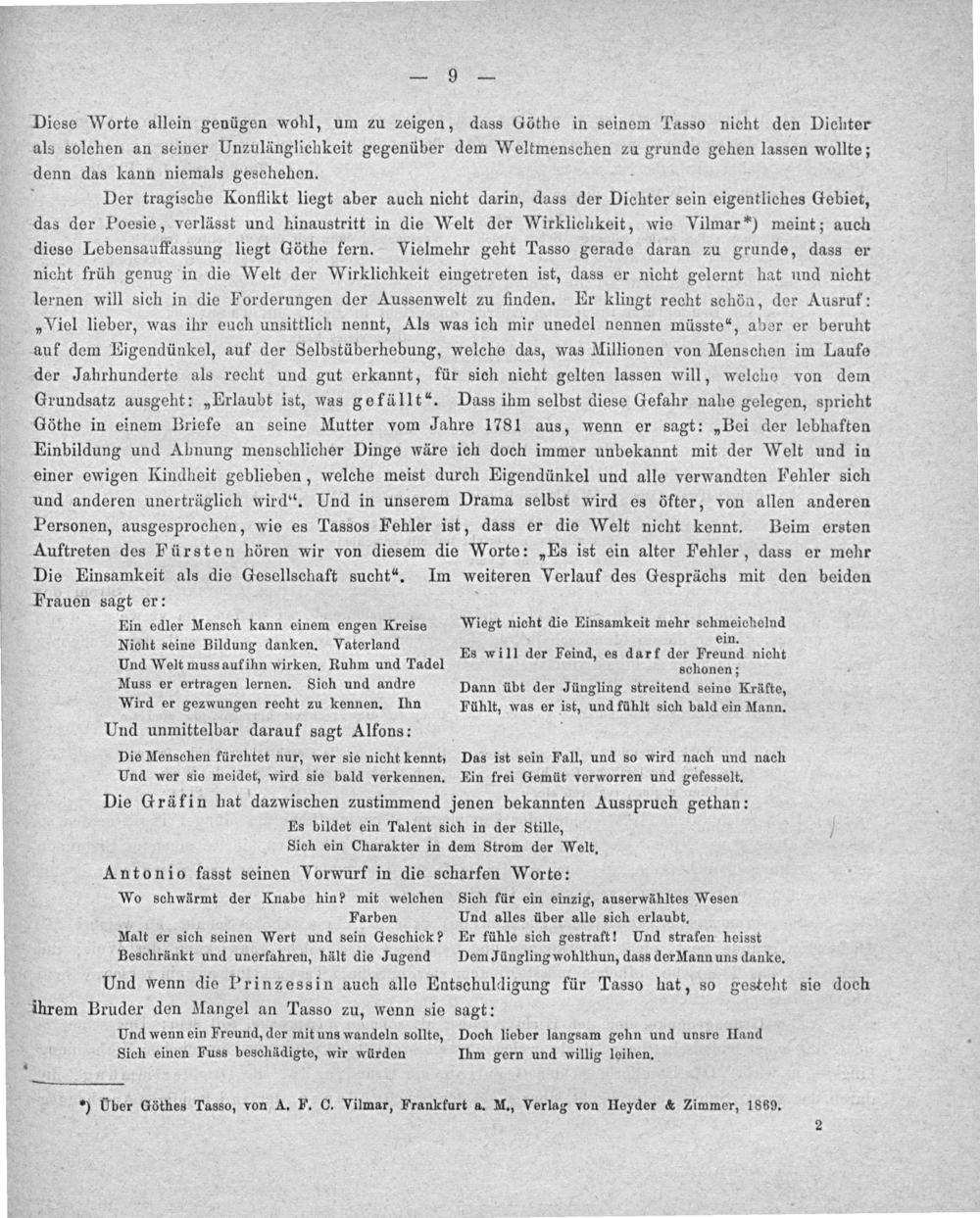 — 9 —

Diese Worte allein genügen wohl, um zu zeigen, dass Göthe in seinem Tasso nicht den Dichter als solchen an seiner Unzulänglichkeit gegenüber dem Weltmenschen zu grunde gehen lassen wollte; denn das kann niemals geschehen.

Der tragische Konflikt liegt aber auch nicht darin, dass der Dichter sein eigentliches Gebiet, das der Poesie, verlässt und hinaustritt in die Welt der Wirklichkeit, wie Vilmar*) meint; auch diese Lebensauffassung liegt Göthe fern. Vielmehr geht Tasso gerade daran zu grunde, dass er nicht früh genug in die Welt der Wirklichkeit eingetreten ist, dass er nicht gelernt hat und nicht lernen will sich in die Forderungen der Aussenwelt zu finden. Er klingt recht schön, der Ausruf: „Viel lieber, was ihr euch unsittlich nennt, Als was ich mir unedel nennen müsste“, aber er beruht auf dem Eigendünkel, auf der Selbstüberhebung, welche das, was Millionen von Menschen im Laufe der Jahrhunderte als recht und gut erkannt, für sich nicht gelten lassen will, welche von dem Grundsatz ausgeht: „Erlaubt ist, was gefällt“. Dass ihm selbst diese Gefahr nahe gelegen, spricht Göthe in einem Briefe an seine Mutter vom Jahre 1781 aus, wenn er sagt: „Bei der lebhaften Einbildung und Ahnung menschlicher Dinge wäre ich doch immer unbekannt mit der Welt und in einer ewigen Kindheit geblieben, welche meist durch Eigendünkel und alle verwandten Fehler sich und anderen unerträglich wird“. Und in unserem Drama selbst wird es öfter, von allen anderen Personen, ausgesprochen, wie es Tassos Fehler ist, dass er die Welt nicht kennt. Beim ersten Auftreten des Fürsten hören wir von diesem die Worte: „Es ist ein alter Fehler, dass er mehr Die Einsamkeit als die Gesellschaft sucht“. Im weiteren Verlauf des Gesprächs mit den beiden Frauen sagt er:

Ein edler Mensch kann einem engen Kreise
Nicht seine Bildung danken. Vaterland
Und Welt muss auf ihn wirken. Ruhm und Tadel
Muss er ertragen lernen. Sich und andre
Wird er gezwungen recht zu kennen. Ihn

Wiegt nicht die Einsamkeit mehr schmeichelnd ein.
Es will der Feind, es darf der Freund nicht schonen;
Dann übt der Jüngling streitend seine Kräfte,
Fühlt, was er ist, und fühlt sich bald ein Mann.

Und unmittelbar darauf sagt Alfons:

Die Menschen fürchtet nur, wer sie nicht kennt,
Und wer sie meidet, wird sie bald verkennen.

Das ist sein Fall, und so wird nach und nach
Ein frei Gemüt verworren und gefesselt.

Die Gräfin hat dazwischen zustimmend jenen bekannten Ausspruch gethan:

Es bildet ein Talent sich in der Stille,
Sich ein Charakter in dem Strom der Welt.

Antonio fasst seinen Vorwurf in die scharfen Worte:

Wo schwärmt der Knabe hin? mit welchen Farben
Malt er sich seinen Wert und sein Geschick?
Beschränkt und unerfahren, hält die Jugend

Sich für ein einzig, auserwähltes Wesen
Und alles über alle sich erlaubt.
Er fühle sich gestraft! Und strafen heisst
Dem Jüngling wohlthun, dass der Mann uns danke.

Und wenn die Prinzessin auch alle Entschuldigung für Tasso hat, so gesteht sie doch ihrem Bruder den Mangel an Tasso zu, wenn sie sagt:

Und wenn ein Freund, der mit uns wandeln sollte,
Sich einen Fuss beschädigte, wir würden

Doch lieber langsam gehn und unsre Hand
Ihm gern und willig leihen.

*) Über Göthes Tasso, von A. F. C. Vilmar, Frankfurt a. M., Verlag von Heyder & Zimmer, 1869.

2